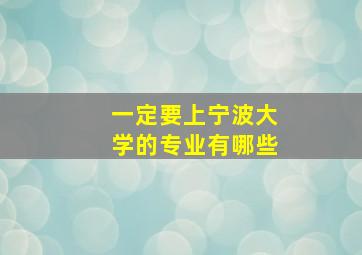 一定要上宁波大学的专业有哪些